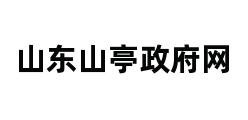 山东山亭政府网